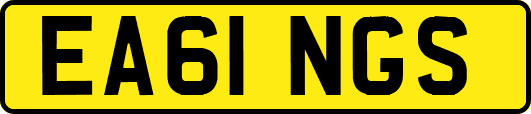 EA61 NGS